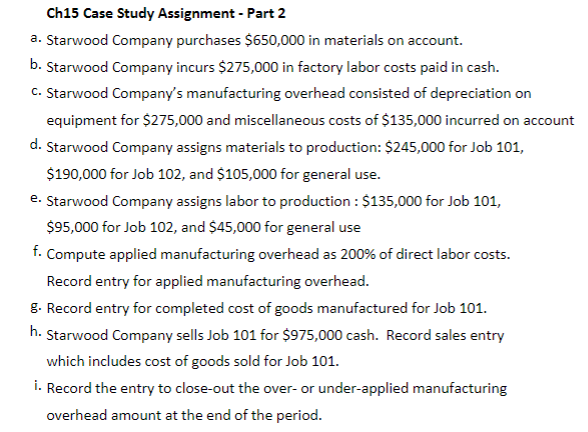 Ch15 Case Study Assignment - Part 2

a. Starwood Company purchases \$650,000 in materials on account.

b. Starwood Company incurs \$275,000 in factory labor costs paid in cash.

c. Starwood Company's manufacturing overhead consisted of depreciation on equipment for \$275,000 and miscellaneous costs of \$135,000 incurred on account

d. Starwood Company assigns materials to production: \$245,000 for Job 101, \$190,000 for Job 102, and \$105,000 for general use.

e. Starwood Company assigns labor to production : \$135,000 for Job 101, \$95,000 for Job 102, and \$45,000 for general use

f. Compute applied manufacturing overhead as 200% of direct labor costs. Record entry for applied manufacturing overhead.

g. Record entry for completed cost of goods manufactured for Job 101.

h. Starwood Company sells Job 101 for \$975,000 cash. Record sales entry which includes cost of goods sold for Job 101.

i. Record the entry to close-out the over- or under-applied manufacturing overhead amount at the end of the period.